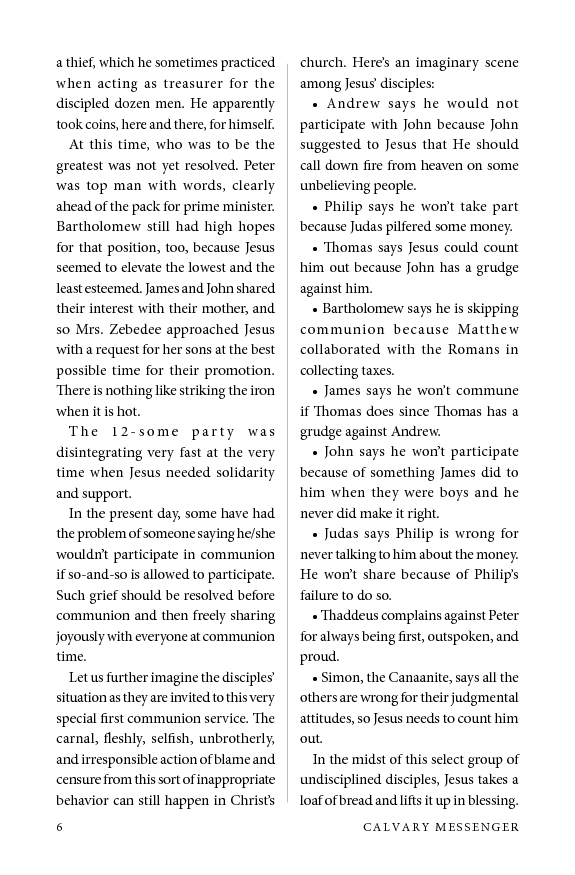 a thief, which he sometimes practiced when acting as treasurer for the discipled dozen men. He apparently took coins, here and there, for himself.

At this time, who was to be the greatest was not yet resolved. Peter was top man with words, clearly ahead of the pack for prime minister. Bartholomew still had high hopes for that position, too, because Jesus seemed to elevate the lowest and the least esteemed. James and John shared their interest with their mother, and so Mrs. Zebedee approached Jesus with a request for her sons at the best possible time for their promotion. There is nothing like striking the iron when it is hot.

The 12-some party was disintegrating very fast at the very time when Jesus needed solidarity and support.

In the present day, some have had the problem of someone saying he/she wouldn't participate in communion if so-and-so is allowed to participate. Such grief should be resolved before communion and then freely sharing joyously with everyone at communion time.

Let us further imagine the disciples' situation as they are invited to this very special first communion service. The carnal, fleshly, selfish, unbrotherly, and irresponsible action of blame and censure from this sort of inappropriate behavior can still happen in Christ's church. Here's an imaginary scene among Jesus' disciples:

• Andrew says he would not participate with John because John suggested to Jesus that He should call down fire from heaven on some unbelieving people.

• Philip says he won't take part because Judas pilfered some money.

• Thomas says Jesus could count him out because John has a grudge against him.

• Bartholomew says he is skipping communion because Matthew collaborated with the Romans in collecting taxes.

• James says he won't commune if Thomas does since Thomas has a grudge against Andrew.

• John says he won't participate because of something James did to him when they were boys and he never did make it right.

• Judas says Philip is wrong for never talking to him about the money. He won't share because of Philip's failure to do so.

• Thaddeus complains against Peter for always being first, outspoken, and proud.

• Simon, the Canaanite, says all the others are wrong for their judgmental attitudes, so Jesus needs to count him out.

In the midst of this select group of undisciplined disciples, Jesus takes a loaf of bread and lifts it up in blessing.

6 CALVARY MESSENGER